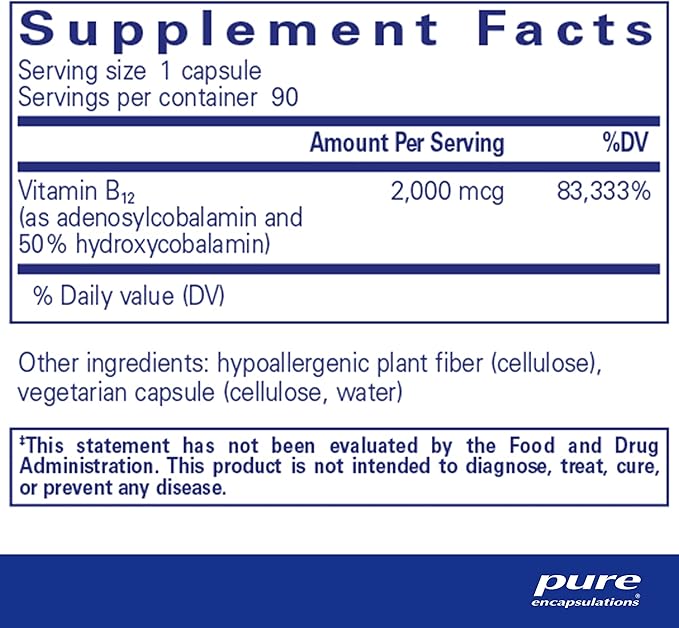 Supplement Facts
Serving size 1 capsule
Servings per container 90

| | Amount Per Serving | %DV |
|---|---|---|
| Vitamin $B_{12}$ (as adenosylcobalamin and 50% hydroxycobalamin) | 2,000 mcg | 83,333% |

% Daily value (DV)

Other ingredients: hypoallergenic plant fiber (cellulose), vegetarian capsule (cellulose, water)

‡This statement has not been evaluated by the Food and Drug Administration. This product is not intended to diagnose, treat, cure, or prevent any disease.

pure
encapsulations®